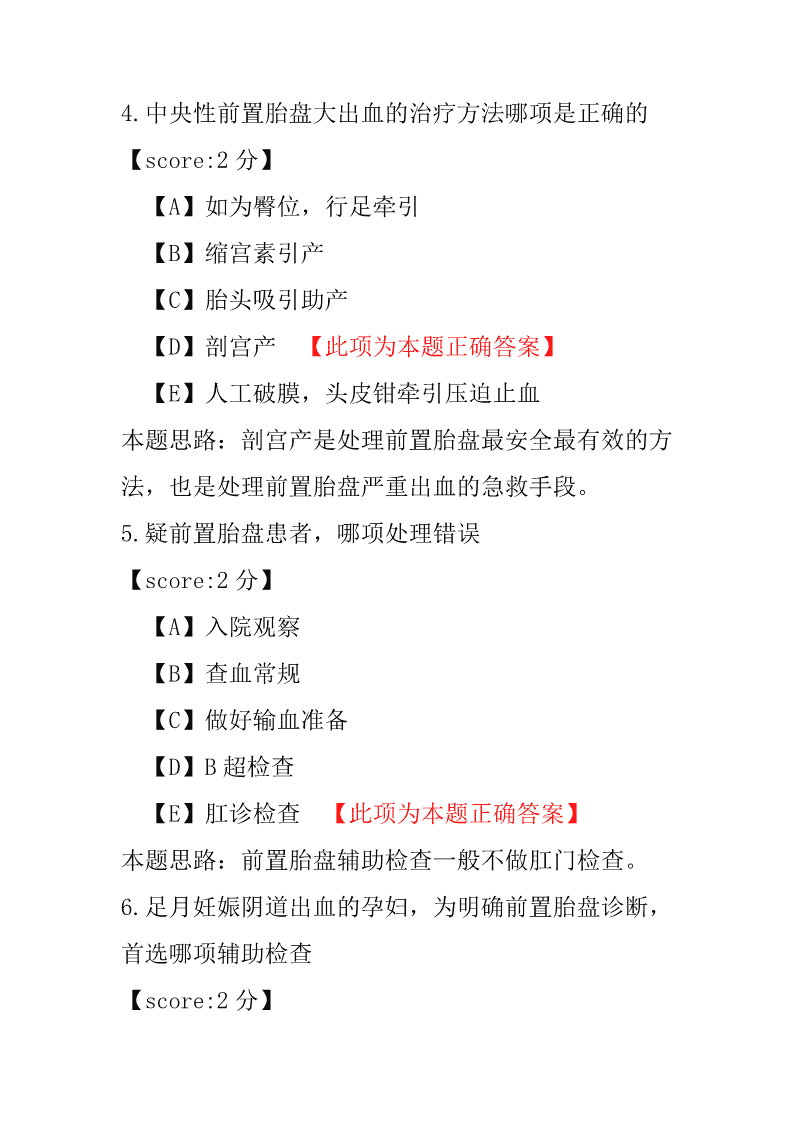 4.中央性前置胎盘大出血的治疗方法哪项是正确的

【score:2 分】

【A】如为臀位，行足牵引

【B】缩宫素引产

【C】胎头吸引助产

【D】剖宫产 【此项为本题正确答案】

【E】人工破膜，头皮钳牵引压迫止血

本题思路：剖宫产是处理前置胎盘最安全最有效的方法，也是处理前置胎盘严重出血的急救手段。

5.疑前置胎盘患者，哪项处理错误

【score:2 分】

【A】入院观察

【B】查血常规

【C】做好输血准备

【D】B 超检查

【E】肛诊检查 【此项为本题正确答案】

本题思路：前置胎盘辅助检查一般不做肛门检查。

6.足月妊娠阴道出血的孕妇，为明确前置胎盘诊断，首选哪项辅助检查

【score:2 分】